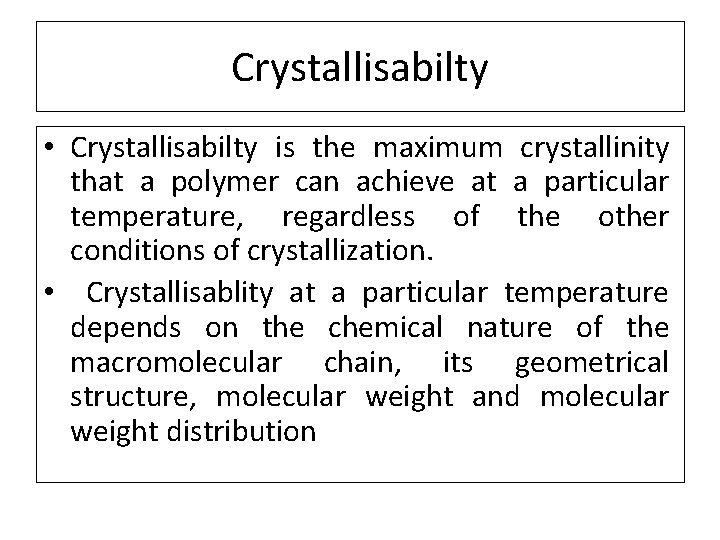 Crystallisabilty

• Crystallisabilty is the maximum crystallinity that a polymer can achieve at a particular temperature, regardless of the other conditions of crystallization.

• Crystallisablity at a particular temperature depends on the chemical nature of the macromolecular chain, its geometrical structure, molecular weight and molecular weight distribution